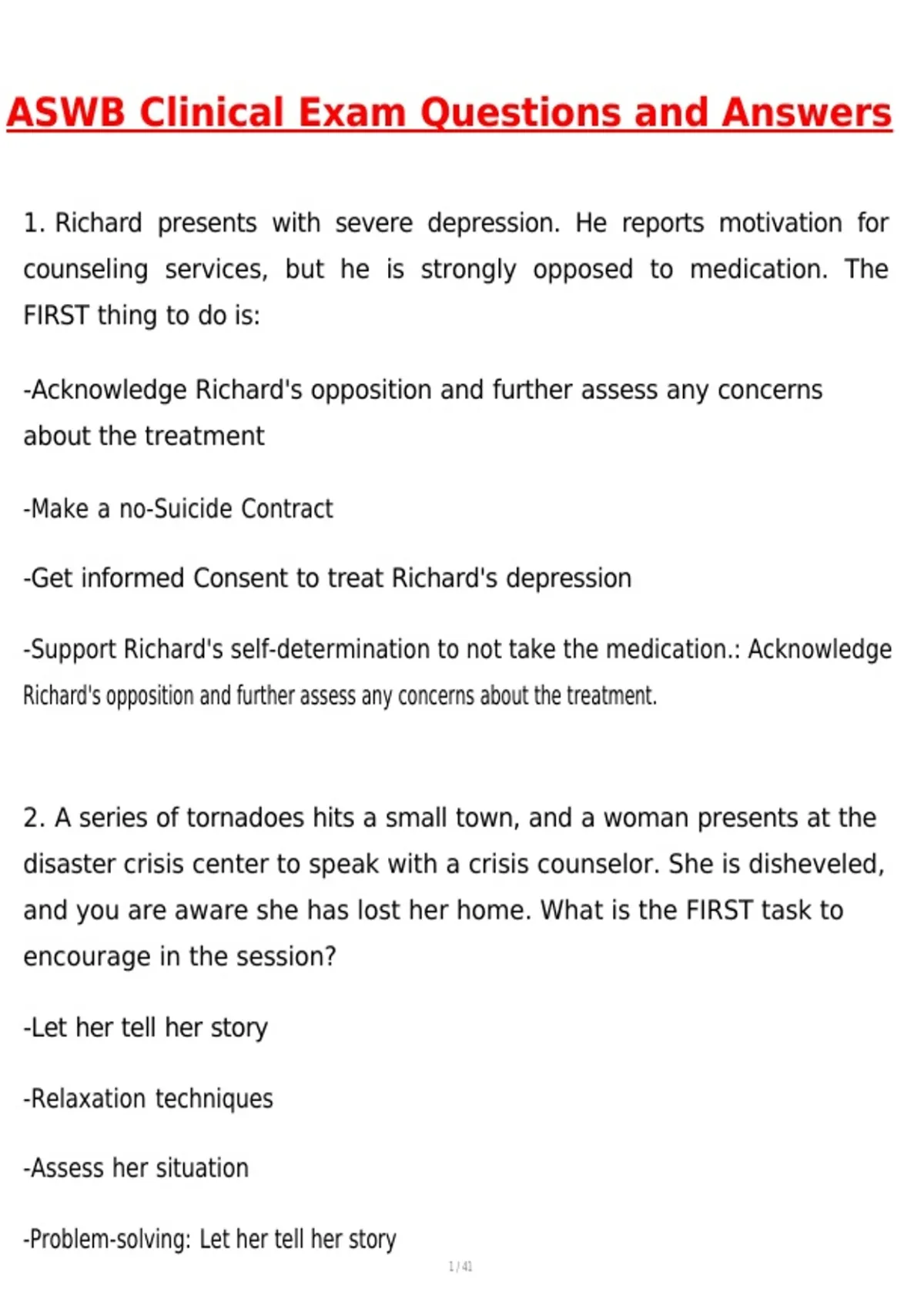 ASWB Clinical Exam Questions and Answers

1. Richard presents with severe depression. He reports motivation for counseling services, but he is strongly opposed to medication. The FIRST thing to do is:

-Acknowledge Richard's opposition and further assess any concerns about the treatment

-Make a no-Suicide Contract

-Get informed Consent to treat Richard's depression

-Support Richard's self-determination to not take the medication.: Acknowledge Richard's opposition and further assess any concerns about the treatment.

2. A series of tornadoes hits a small town, and a woman presents at the disaster crisis center to speak with a crisis counselor. She is disheveled, and you are aware she has lost her home. What is the FIRST task to encourage in the session?

-Let her tell her story

-Relaxation techniques

-Assess her situation

-Problem-solving: Let her tell her story

1 / 41